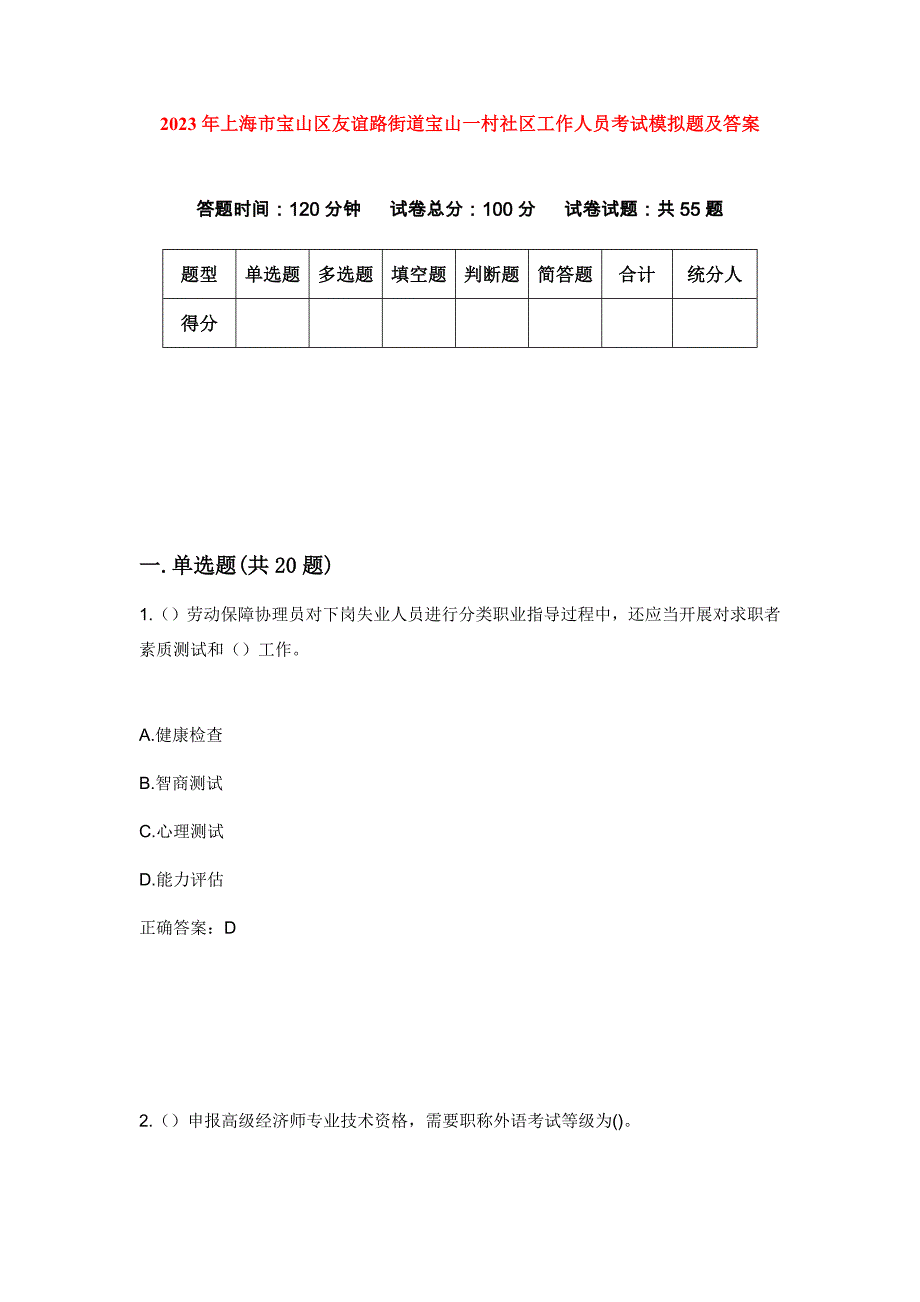 2023年上海市宝山区友谊路街道宝山一村社区工作人员考试模拟题及答案

答题时间：120分钟　试卷总分：100分　试卷试题：共55题

| 题型 | 单选题 | 多选题 | 填空题 | 判断题 | 简答题 | 合计 | 统分人 |
|---|---|---|---|---|---|---|---|
| 得分 | | | | | | | |

一.单选题(共20题)

1.（）劳动保障协理员对下岗失业人员进行分类职业指导过程中，还应当开展对求职者素质测试和（）工作。

A.健康检查

B.智商测试

C.心理测试

D.能力评估

正确答案：D

2.（）申报高级经济师专业技术资格，需要职称外语考试等级为()。